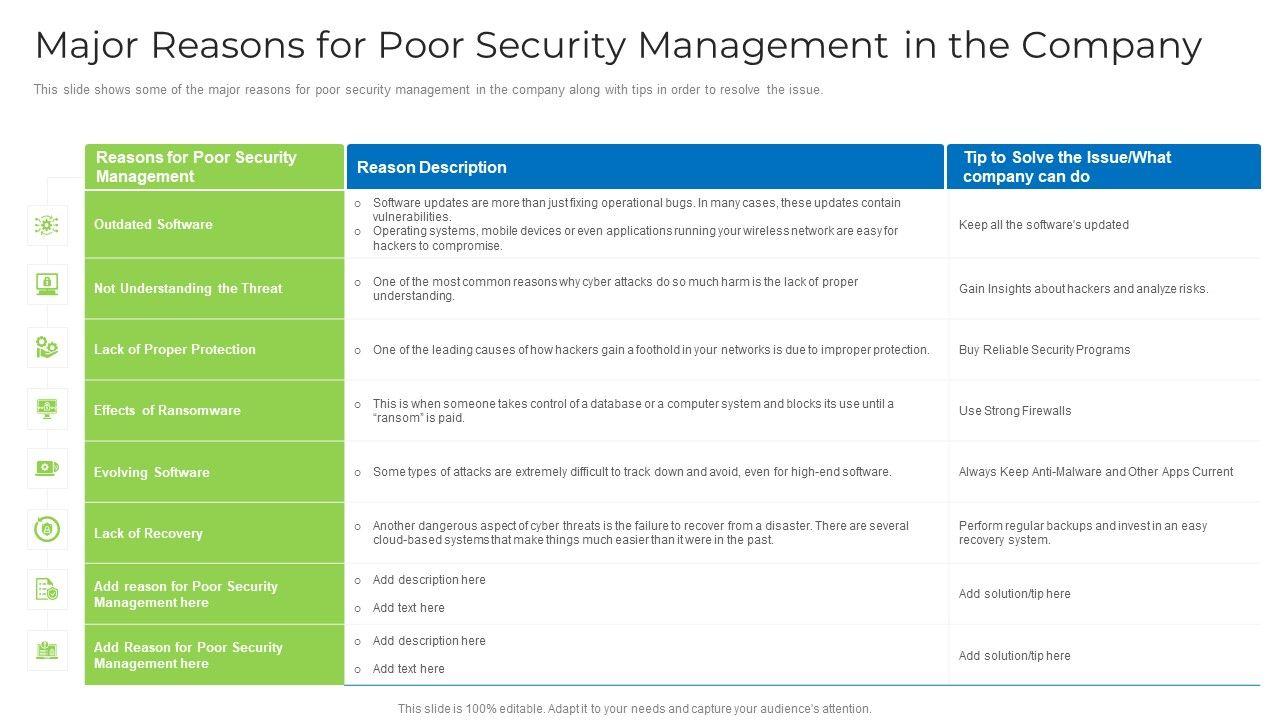 Major Reasons for Poor Security Management in the Company

This slide shows some of the major reasons for poor security management in the company along with tips in order to resolve the issue.

| Reasons for Poor Security Management | Reason Description | Tip to Solve the Issue/What company can do |
|---|---|---|
| Outdated Software | ○ Software updates are more than just fixing operational bugs. In many cases, these updates contain vulnerabilities. ○ Operating systems, mobile devices or even applications running your wireless network are easy for hackers to compromise. | Keep all the software's updated |
| Not Understanding the Threat | ○ One of the most common reasons why cyber attacks do so much harm is the lack of proper understanding. | Gain Insights about hackers and analyze risks. |
| Lack of Proper Protection | ○ One of the leading causes of how hackers gain a foothold in your networks is due to improper protection. | Buy Reliable Security Programs |
| Effects of Ransomware | ○ This is when someone takes control of a database or a computer system and blocks its use until a "ransom" is paid. | Use Strong Firewalls |
| Evolving Software | ○ Some types of attacks are extremely difficult to track down and avoid, even for high-end software. | Always Keep Anti-Malware and Other Apps Current |
| Lack of Recovery | ○ Another dangerous aspect of cyber threats is the failure to recover from a disaster. There are several cloud-based systems that make things much easier than it were in the past. | Perform regular backups and invest in an easy recovery system. |
| Add reason for Poor Security Management here | ○ Add description here ○ Add text here | Add solution/tip here |
| Add Reason for Poor Security Management here | ○ Add description here ○ Add text here | Add solution/tip here |

This slide is 100% editable. Adapt it to your needs and capture your audience's attention.